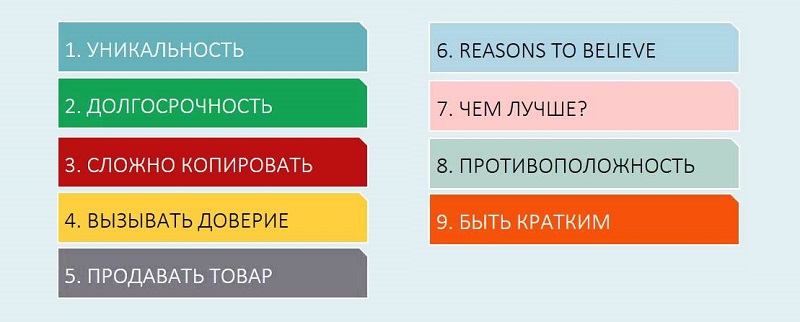 1. УНИКАЛЬНОСТЬ

2. ДОЛГОСРОЧНОСТЬ

3. СЛОЖНО КОПИРОВАТЬ

4. ВЫЗЫВАТЬ ДОВЕРИЕ

5. ПРОДАВАТЬ ТОВАР

6. REASONS TO BELIEVE

7. ЧЕМ ЛУЧШЕ?

8. ПРОТИВОПОЛОЖНОСТЬ

9. БЫТЬ КРАТКИМ